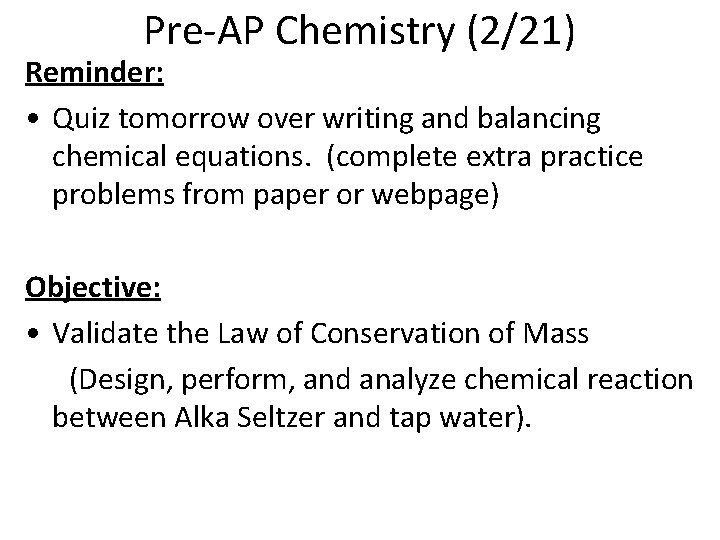 Pre-AP Chemistry (2/21)

Reminder:

• Quiz tomorrow over writing and balancing chemical equations. (complete extra practice problems from paper or webpage)

Objective:

• Validate the Law of Conservation of Mass
(Design, perform, and analyze chemical reaction between Alka Seltzer and tap water).